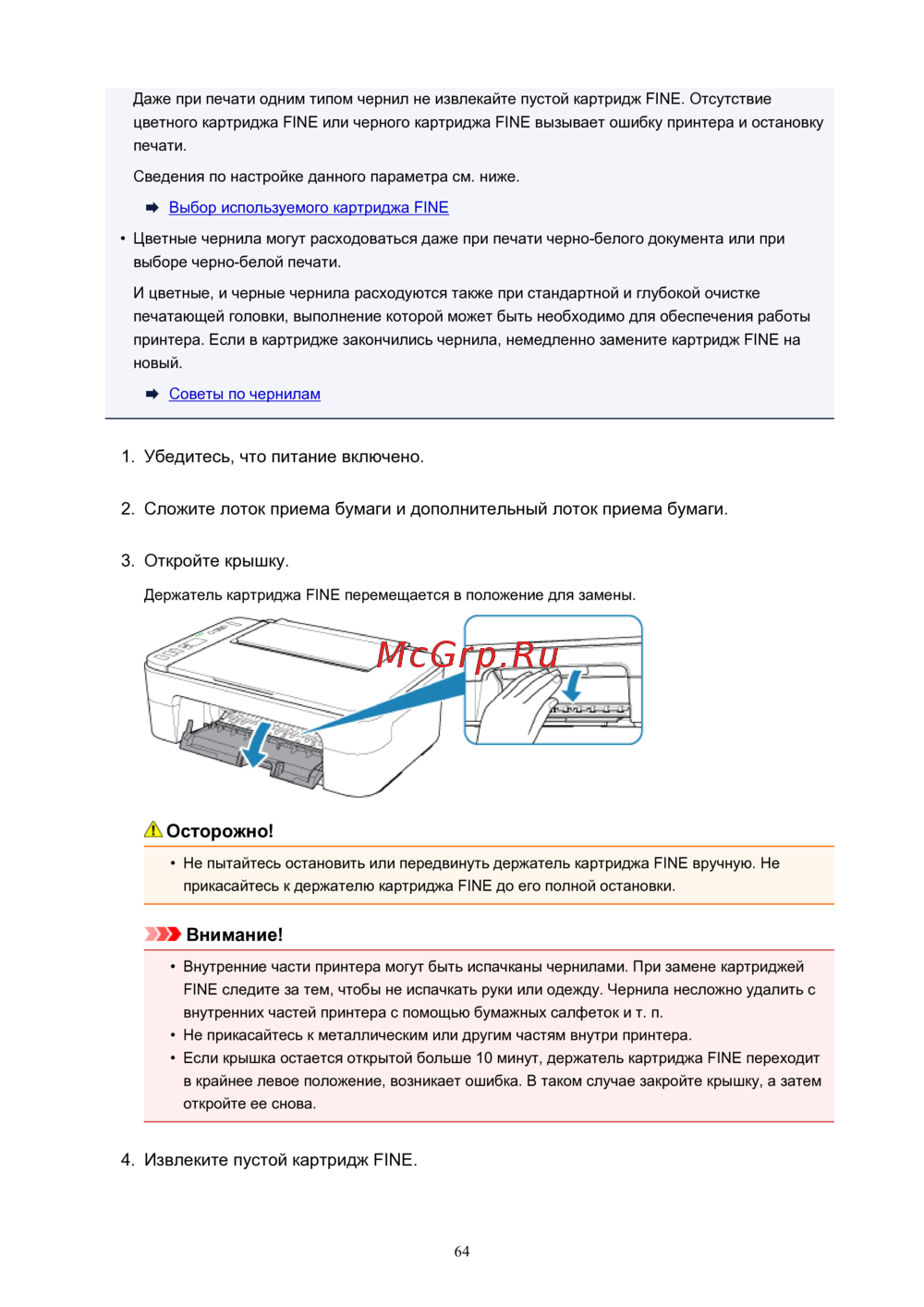 Даже при печати одним типом чернил не извлекайте пустой картридж FINE. Отсутствие цветного картриджа FINE или черного картриджа FINE вызывает ошибку принтера и остановку печати.

Сведения по настройке данного параметра см. ниже.

Выбор используемого картриджа FINE

• Цветные чернила могут расходоваться даже при печати черно-белого документа или при выборе черно-белой печати.

И цветные, и черные чернила расходуются также при стандартной и глубокой очистке печатающей головки, выполнение которой может быть необходимо для обеспечения работы принтера. Если в картридже закончились чернила, немедленно замените картридж FINE на новый.

Советы по чернилам

1. Убедитесь, что питание включено.

2. Сложите лоток приема бумаги и дополнительный лоток приема бумаги.

3. Откройте крышку.

Держатель картриджа FINE перемещается в положение для замены.

McGrp.Ru

Осторожно!

• Не пытайтесь остановить или передвинуть держатель картриджа FINE вручную. Не прикасайтесь к держателю картриджа FINE до его полной остановки.

Внимание!

• Внутренние части принтера могут быть испачканы чернилами. При замене картриджей FINE следите за тем, чтобы не испачкать руки или одежду. Чернила несложно удалить с внутренних частей принтера с помощью бумажных салфеток и т. п.
• Не прикасайтесь к металлическим или другим частям внутри принтера.
• Если крышка остается открытой больше 10 минут, держатель картриджа FINE переходит в крайнее левое положение, возникает ошибка. В таком случае закройте крышку, а затем откройте ее снова.

4. Извлеките пустой картридж FINE.

64